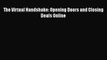 The Virtual Handshake: Opening Doors and Closing Deals Online